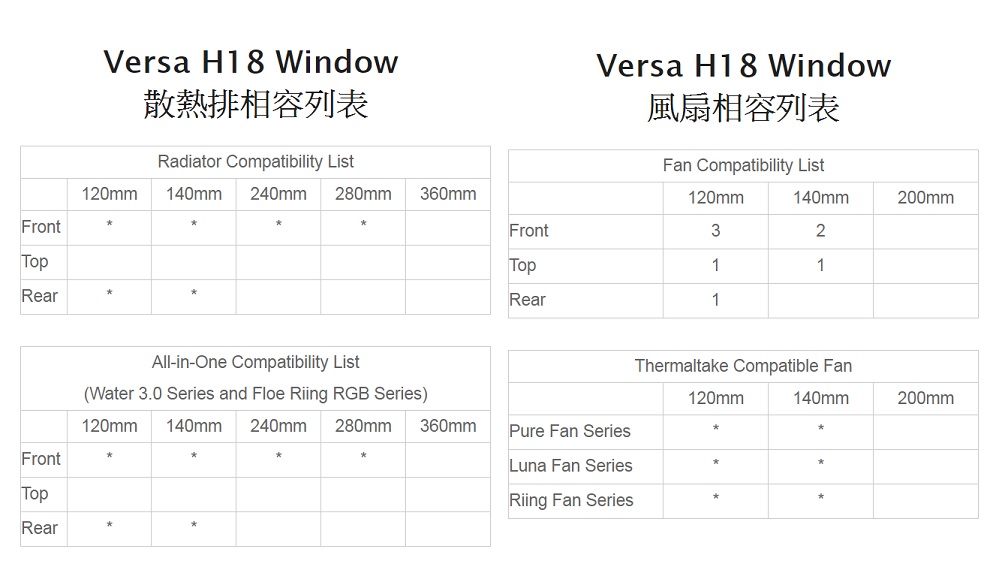 Versa H18 Window
散熱排相容列表

Radiator Compatibility List

| | 120mm | 140mm | 240mm | 280mm | 360mm |
|---|---|---|---|---|---|
| Front | * | * | * | * | |
| Top | | | | | |
| Rear | * | * | | | |

All-in-One Compatibility List
(Water 3.0 Series and Floe Riing RGB Series)

| | 120mm | 140mm | 240mm | 280mm | 360mm |
|---|---|---|---|---|---|
| Front | * | * | * | * | |
| Top | | | | | |
| Rear | * | * | | | |

Versa H18 Window
風扇相容列表

Fan Compatibility List

| | 120mm | 140mm | 200mm |
|---|---|---|---|
| Front | 3 | 2 | |
| Top | 1 | 1 | |
| Rear | 1 | | |

Thermaltake Compatible Fan

| | 120mm | 140mm | 200mm |
|---|---|---|---|
| Pure Fan Series | * | * | |
| Luna Fan Series | * | * | |
| Riing Fan Series | * | * | |